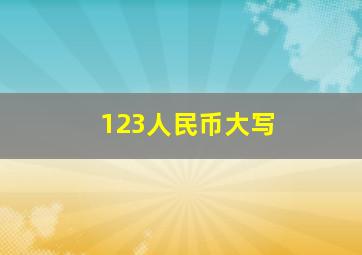 123人民币大写